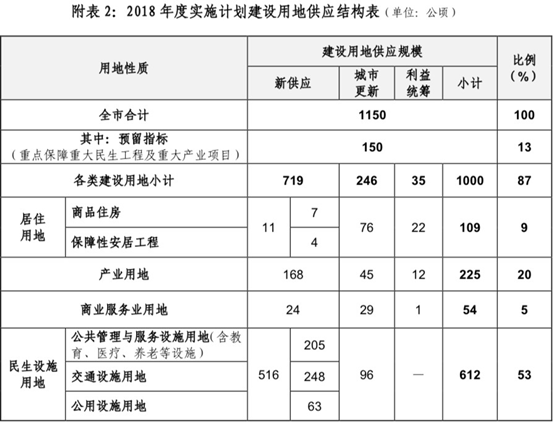 附表 2：2018 年度实施计划建设用地供应结构表（单位：公顷）

| 用地性质 | | 建设用地供应规模 | | | | | 比例（%） |
|---|---|---|---|---|---|---|---|
| | | 新供应 | | 城市更新 | 利益统筹 | 小计 | |
| 全市合计 | | 1150 | | | | | 100 |
| 其中：预留指标（重点保障重大民生工程及重大产业项目） | | 150 | | | | | 13 |
| 各类建设用地小计 | | 719 | | 246 | 35 | 1000 | 87 |
| 居住用地 | 商品住房 | 11 | 7 | 76 | 22 | 109 | 9 |
| | 保障性安居工程 | | 4 | | | | |
| 产业用地 | | 168 | | 45 | 12 | 225 | 20 |
| 商业服务业用地 | | 24 | | 29 | 1 | 54 | 5 |
| 民生设施用地 | 公共管理与服务设施用地(含教育、医疗、养老等设施) | 516 | 205 | 96 | — | 612 | 53 |
| | 交通设施用地 | | 248 | | | | |
| | 公用设施用地 | | 63 | | | | |